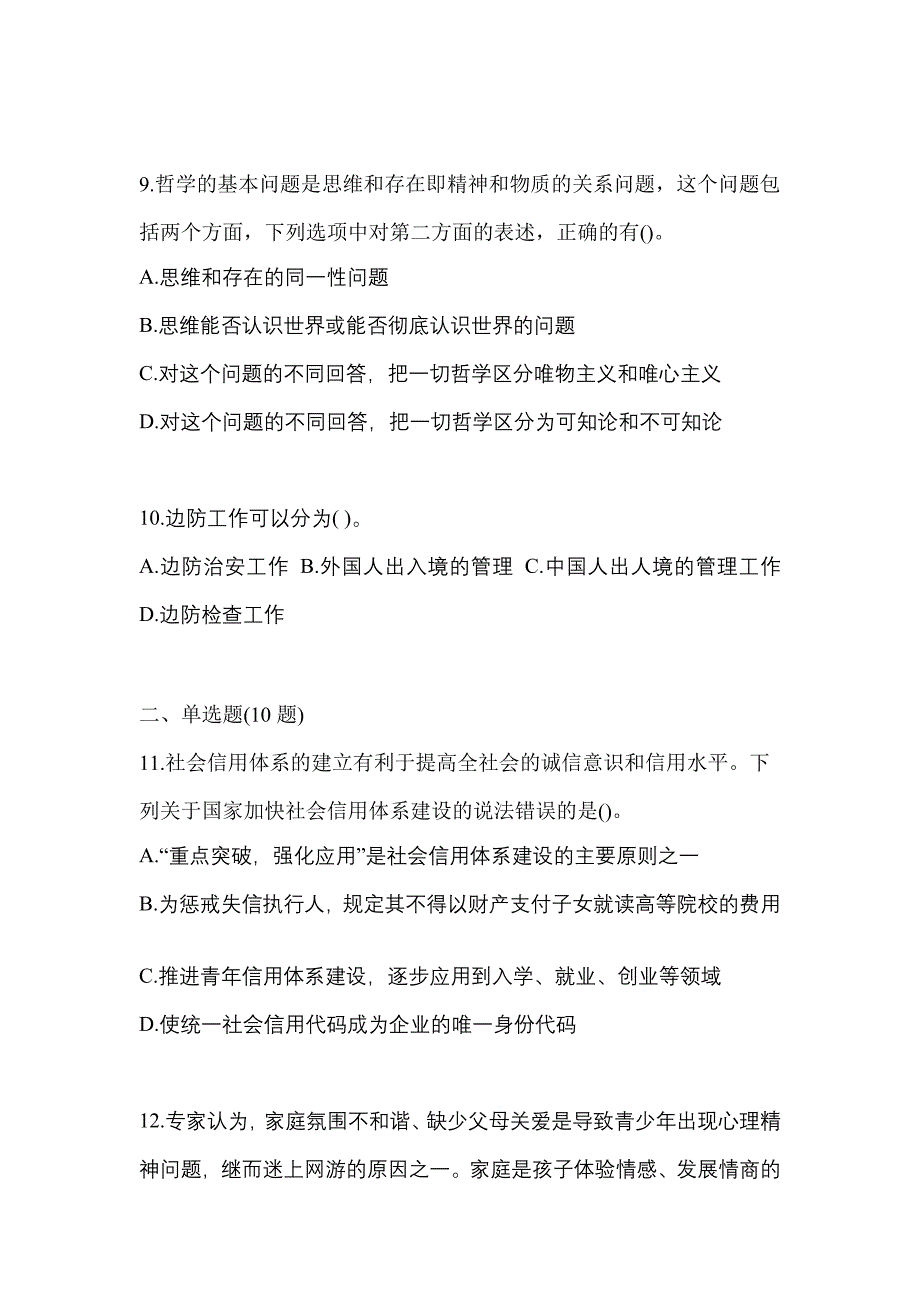 9.哲学的基本问题是思维和存在即精神和物质的关系问题，这个问题包括两个方面，下列选项中对第二方面的表述，正确的有()。

A.思维和存在的同一性问题

B.思维能否认识世界或能否彻底认识世界的问题

C.对这个问题的不同回答，把一切哲学区分唯物主义和唯心主义

D.对这个问题的不同回答，把一切哲学区分为可知论和不可知论

10.边防工作可以分为( )。

A.边防治安工作 B.外国人出入境的管理 C.中国人出人境的管理工作 D.边防检查工作

二、单选题(10 题)

11.社会信用体系的建立有利于提高全社会的诚信意识和信用水平。下列关于国家加快社会信用体系建设的说法错误的是()。

A.“重点突破，强化应用”是社会信用体系建设的主要原则之一

B.为惩戒失信执行人，规定其不得以财产支付子女就读高等院校的费用

C.推进青年信用体系建设，逐步应用到入学、就业、创业等领域

D.使统一社会信用代码成为企业的唯一身份代码

12.专家认为，家庭氛围不和谐、缺少父母关爱是导致青少年出现心理精神问题，继而迷上网游的原因之一。家庭是孩子体验情感、发展情商的